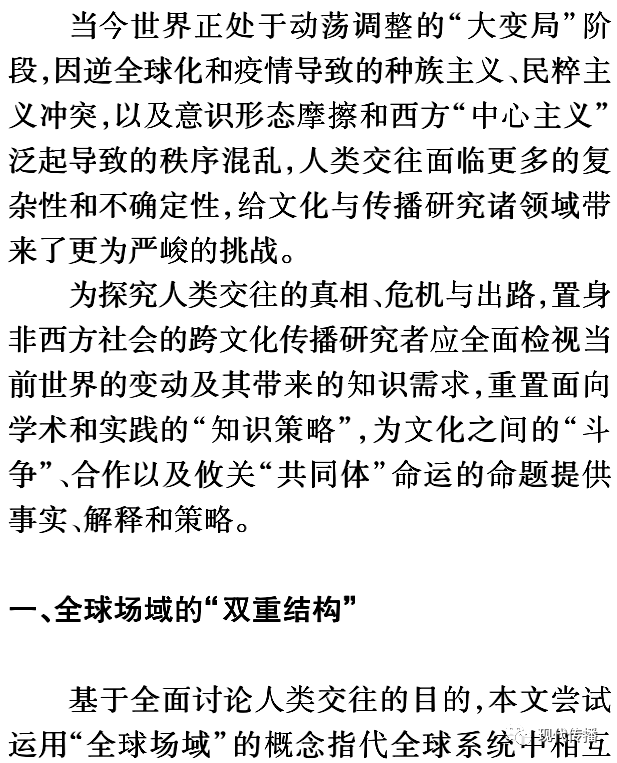 当今世界正处于动荡调整的“大变局”阶段，因逆全球化和疫情导致的种族主义、民粹主义冲突，以及意识形态摩擦和西方“中心主义”泛起导致的秩序混乱，人类交往面临更多的复杂性和不确定性，给文化与传播研究诸领域带来了更为严峻的挑战。

为探究人类交往的真相、危机与出路，置身非西方社会的跨文化传播研究者应全面检视当前世界的变动及其带来的知识需求，重置面向学术和实践的“知识策略”，为文化之间的“斗争”、合作以及攸关“共同体”命运的命题提供事实、解释和策略。

一、全球场域的“双重结构”

基于全面讨论人类交往的目的，本文尝试运用“全球场域”的概念指代全球系统中相互

现代传播